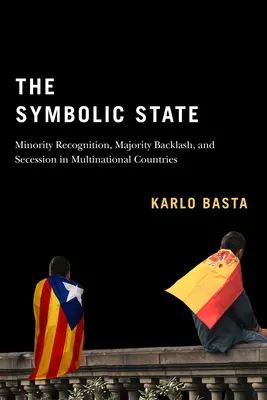 THE
SYMBOLIC STATE

Minority Recognition, Majority Backlash, and Secession in Multinational Countries

KARLO BASTA